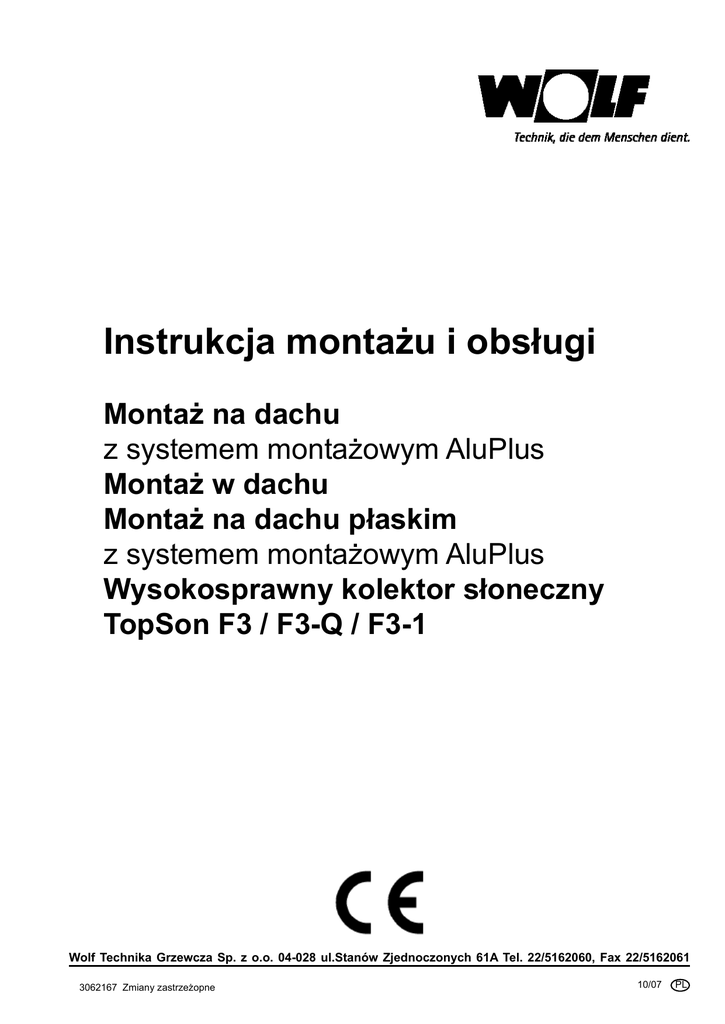 WOLF
Technik, die dem Menschen dient.

Instrukcja montażu i obsługi

Montaż na dachu
z systemem montażowym AluPlus
Montaż w dachu
Montaż na dachu płaskim
z systemem montażowym AluPlus
Wysokosprawny kolektor słoneczny
TopSon F3 / F3-Q / F3-1

CE

Wolf Technika Grzewcza Sp. z o.o. 04-028 ul.Stanów Zjednoczonych 61A Tel. 22/5162060, Fax 22/5162061

3062167 Zmiany zastrzeżopne

10/07 PL